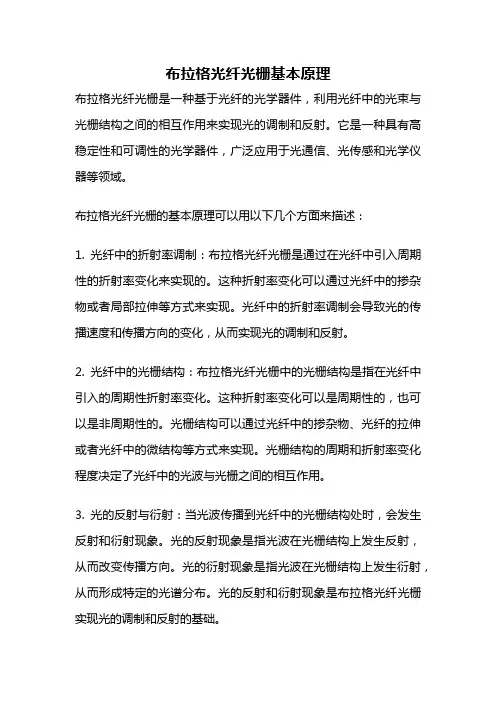 布拉格光纤光栅基本原理

布拉格光纤光栅是一种基于光纤的光学器件，利用光纤中的光束与光栅结构之间的相互作用来实现光的调制和反射。它是一种具有高稳定性和可调性的光学器件，广泛应用于光通信、光传感和光学仪器等领域。

布拉格光纤光栅的基本原理可以用以下几个方面来描述：

1. 光纤中的折射率调制：布拉格光纤光栅是通过在光纤中引入周期性的折射率变化来实现的。这种折射率变化可以通过光纤中的掺杂物或者局部拉伸等方式来实现。光纤中的折射率调制会导致光的传播速度和传播方向的变化，从而实现光的调制和反射。

2. 光纤中的光栅结构：布拉格光纤光栅中的光栅结构是指在光纤中引入的周期性折射率变化。这种折射率变化可以是周期性的，也可以是非周期性的。光栅结构可以通过光纤中的掺杂物、光纤的拉伸或者光纤中的微结构等方式来实现。光栅结构的周期和折射率变化程度决定了光纤中的光波与光栅之间的相互作用。

3. 光的反射与衍射：当光波传播到光纤中的光栅结构处时，会发生反射和衍射现象。光的反射现象是指光波在光栅结构上发生反射，从而改变传播方向。光的衍射现象是指光波在光栅结构上发生衍射，从而形成特定的光谱分布。光的反射和衍射现象是布拉格光纤光栅实现光的调制和反射的基础。